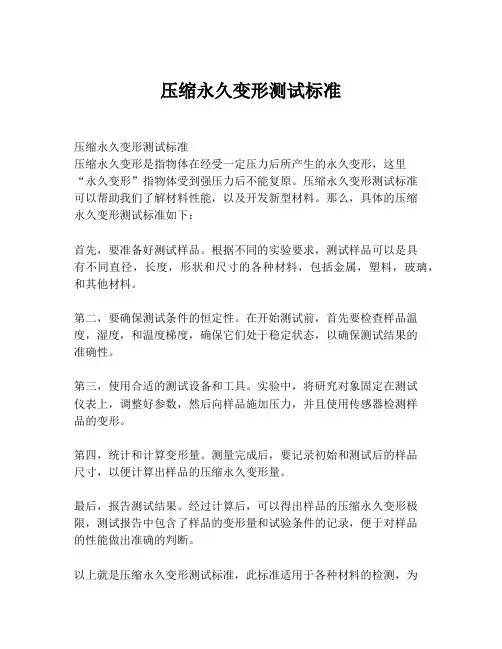 压缩永久变形测试标准

压缩永久变形测试标准
压缩永久变形是指物体在经受一定压力后所产生的永久变形，这里“永久变形”指物体受到强压力后不能复原。压缩永久变形测试标准可以帮助我们了解材料性能，以及开发新型材料。那么，具体的压缩永久变形测试标准如下：

首先，要准备好测试样品。根据不同的实验要求，测试样品可以是具有不同直径，长度，形状和尺寸的各种材料，包括金属，塑料，玻璃，和其他材料。

第二，要确保测试条件的恒定性。在开始测试前，首先要检查样品温度，湿度，和温度梯度，确保它们处于稳定状态，以确保测试结果的准确性。

第三，使用合适的测试设备和工具。实验中，将研究对象固定在测试仪表上，调整好参数，然后向样品施加压力，并且使用传感器检测样品的变形。

第四，统计和计算变形量。测量完成后，要记录初始和测试后的样品尺寸，以便计算出样品的压缩永久变形量。

最后，报告测试结果。经过计算后，可以得出样品的压缩永久变形极限，测试报告中包含了样品的变形量和试验条件的记录，便于对样品的性能做出准确的判断。

以上就是压缩永久变形测试标准，此标准适用于各种材料的检测，为